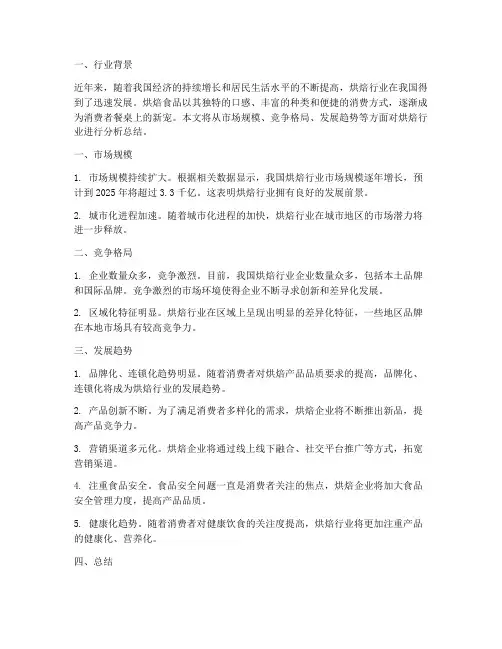 一、行业背景

近年来，随着我国经济的持续增长和居民生活水平的不断提高，烘焙行业在我国得到了迅速发展。烘焙食品以其独特的口感、丰富的种类和便捷的消费方式，逐渐成为消费者餐桌上的新宠。本文将从市场规模、竞争格局、发展趋势等方面对烘焙行业进行分析总结。

一、市场规模

1. 市场规模持续扩大。根据相关数据显示，我国烘焙行业市场规模逐年增长，预计到 2025 年将超过 3.3 千亿。这表明烘焙行业拥有良好的发展前景。

2. 城市化进程加速。随着城市化进程的加快，烘焙行业在城市地区的市场潜力将进一步释放。

二、竞争格局

1. 企业数量众多，竞争激烈。目前，我国烘焙行业企业数量众多，包括本土品牌和国际品牌。竞争激烈的市场环境使得企业不断寻求创新和差异化发展。

2. 区域化特征明显。烘焙行业在区域上呈现出明显的差异化特征，一些地区品牌在本地市场具有较高竞争力。

三、发展趋势

1. 品牌化、连锁化趋势明显。随着消费者对烘焙产品品质要求的提高，品牌化、连锁化将成为烘焙行业的发展趋势。

2. 产品创新不断。为了满足消费者多样化的需求，烘焙企业将不断推出新品，提高产品竞争力。

3. 营销渠道多元化。烘焙企业将通过线上线下融合、社交平台推广等方式，拓宽营销渠道。

4. 注重食品安全。食品安全问题一直是消费者关注的焦点，烘焙企业将加大食品安全管理力度，提高产品品质。

5. 健康化趋势。随着消费者对健康饮食的关注度提高，烘焙行业将更加注重产品的健康化、营养化。

四、总结